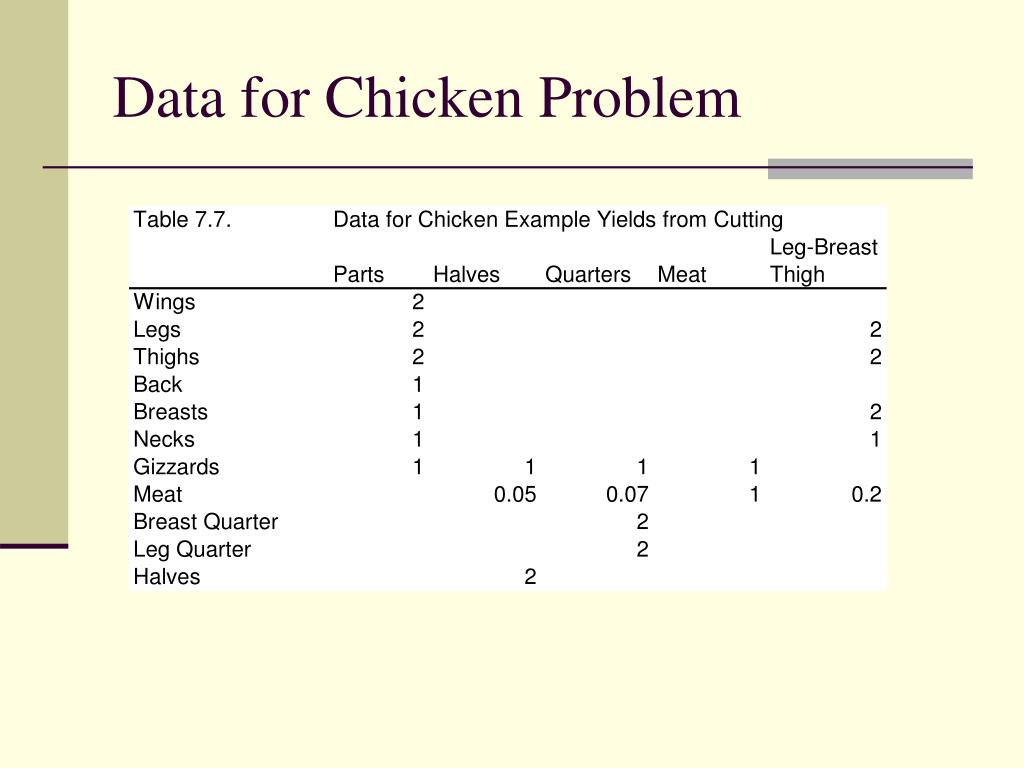 Data for Chicken Problem

Table 7.7. Data for Chicken Example Yields from Cutting

|  | Parts | Halves | Quarters | Meat | Leg-Breast Thigh |
|---|---|---|---|---|---|
| Wings | 2 |  |  |  |  |
| Legs | 2 |  |  |  | 2 |
| Thighs | 2 |  |  |  | 2 |
| Back | 1 |  |  |  |  |
| Breasts | 1 |  |  |  | 2 |
| Necks | 1 |  |  |  | 1 |
| Gizzards | 1 | 1 | 1 | 1 |  |
| Meat |  | 0.05 | 0.07 | 1 | 0.2 |
| Breast Quarter |  |  | 2 |  |  |
| Leg Quarter |  |  | 2 |  |  |
| Halves |  | 2 |  |  |  |